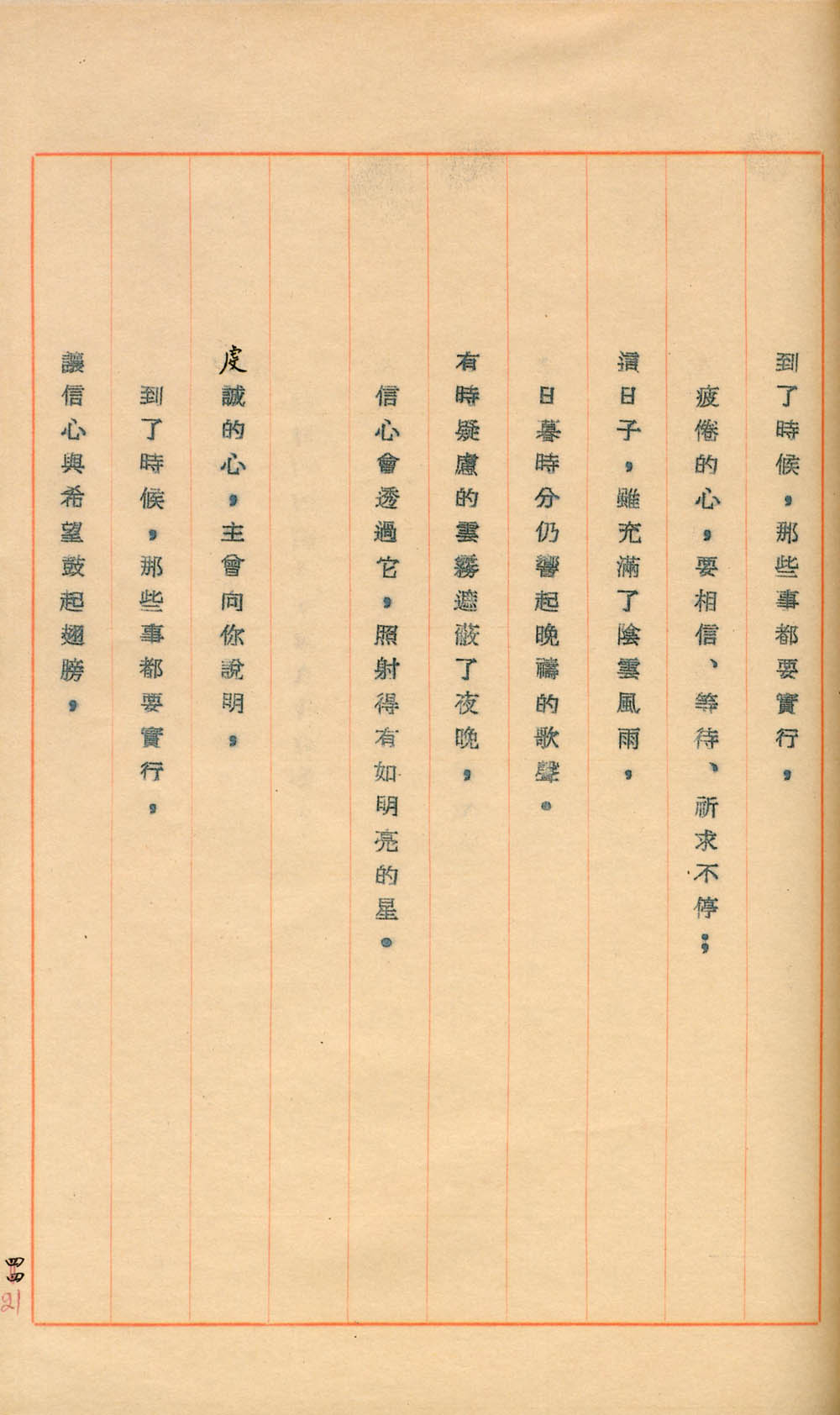 到了時候，那些事都要實行，

疲倦的心，要相信、等待、祈求不停；

這日子，雖充滿了陰雲風雨，

日暮時分仍響起晚禱的歌聲。

有時疑慮的雲霧遮蔽了夜晚，

信心會透過它，照射得有如明亮的星。

虔誠的心，主會向你說明，

到了時候，那些事都要實行，

讓信心與希望鼓起翅膀，

四四
21